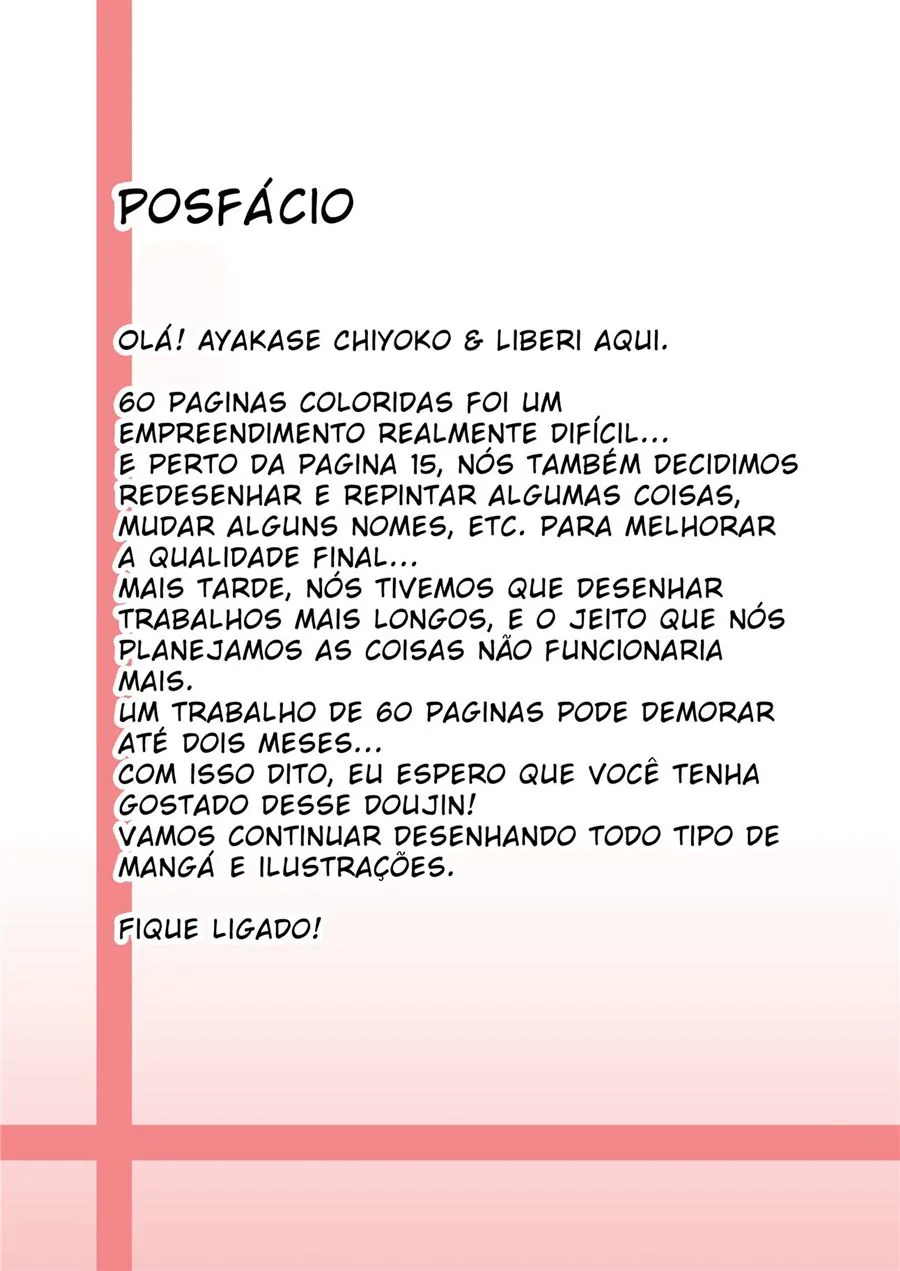 POSFÁCIO

OLÁ! AYAKASE CHIYOKO & LIBERI AQUI.

60 PAGINAS COLORIDAS FOI UM EMPREENDIMENTO REALMENTE DIFÍCIL...
E PERTO DA PAGINA 15, NÓS TAMBÉM DECIDIMOS REDESENHAR E REPINTAR ALGUMAS COISAS, MUDAR ALGUNS NOMES, ETC. PARA MELHORAR A QUALIDADE FINAL...
MAIS TARDE, NÓS TIVEMOS QUE DESENHAR TRABALHOS MAIS LONGOS, E O JEITO QUE NÓS PLANEJAMOS AS COISAS NÃO FUNCIONARIA MAIS.
UM TRABALHO DE 60 PAGINAS PODE DEMORAR ATÉ DOIS MESES...
COM ISSO DITO, EU ESPERO QUE VOCÊ TENHA GOSTADO DESSE DOUJIN!
VAMOS CONTINUAR DESENHANDO TODO TIPO DE MANGÁ E ILUSTRAÇÕES.

FIQUE LIGADO!